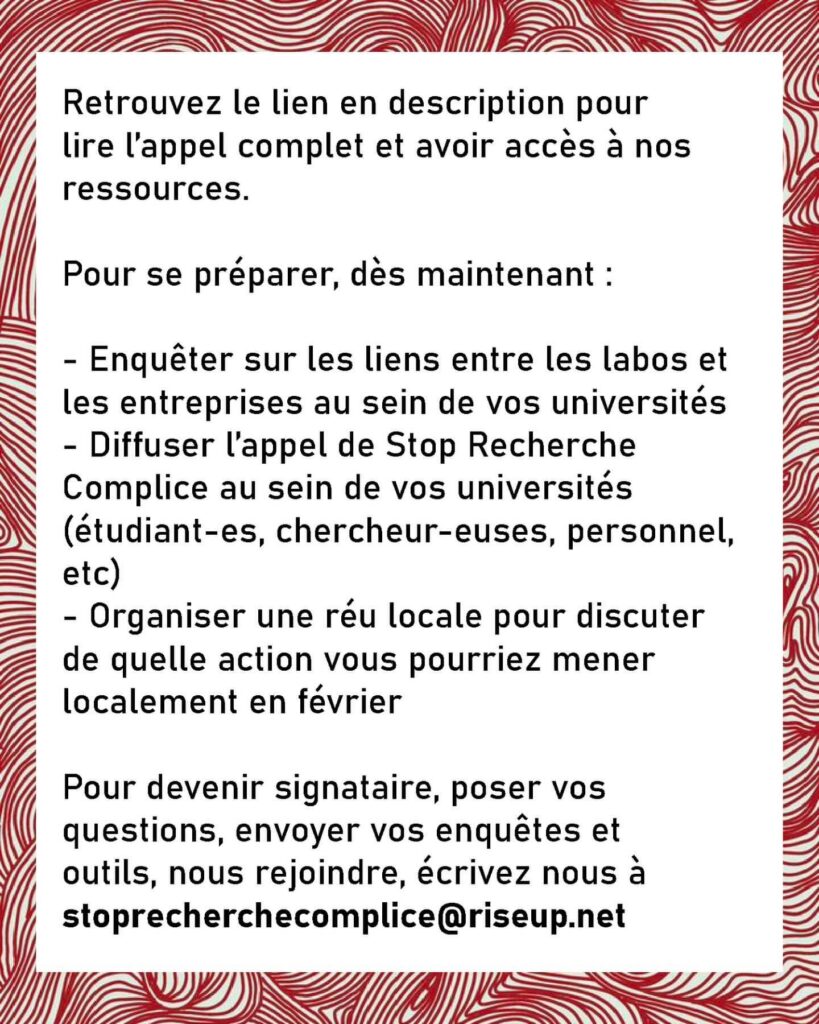 Retrouvez le lien en description pour lire l'appel complet et avoir accès à nos ressources.

Pour se préparer, dès maintenant :

- Enquêter sur les liens entre les labos et les entreprises au sein de vos universités
- Diffuser l'appel de Stop Recherche Complice au sein de vos universités (étudiant-es, chercheur-euses, personnel, etc)
- Organiser une réu locale pour discuter de quelle action vous pourriez mener localement en février

Pour devenir signataire, poser vos questions, envoyer vos enquêtes et outils, nous rejoindre, écrivez nous à stoprecherchecomplice@riseup.net